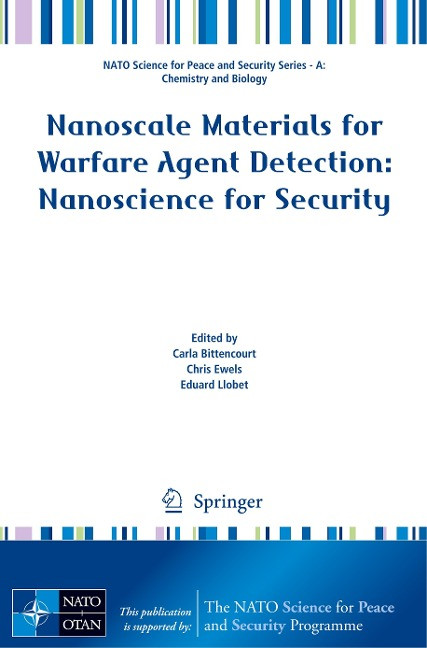 NATO Science for Peace and Security Series - A: Chemistry and Biology

Nanoscale Materials for Warfare Agent Detection: Nanoscience for Security

Edited by
Carla Bittencourt
Chris Ewels
Eduard Llobet

Springer

NATO
OTAN

This publication is supported by:

The NATO Science for Peace and Security Programme